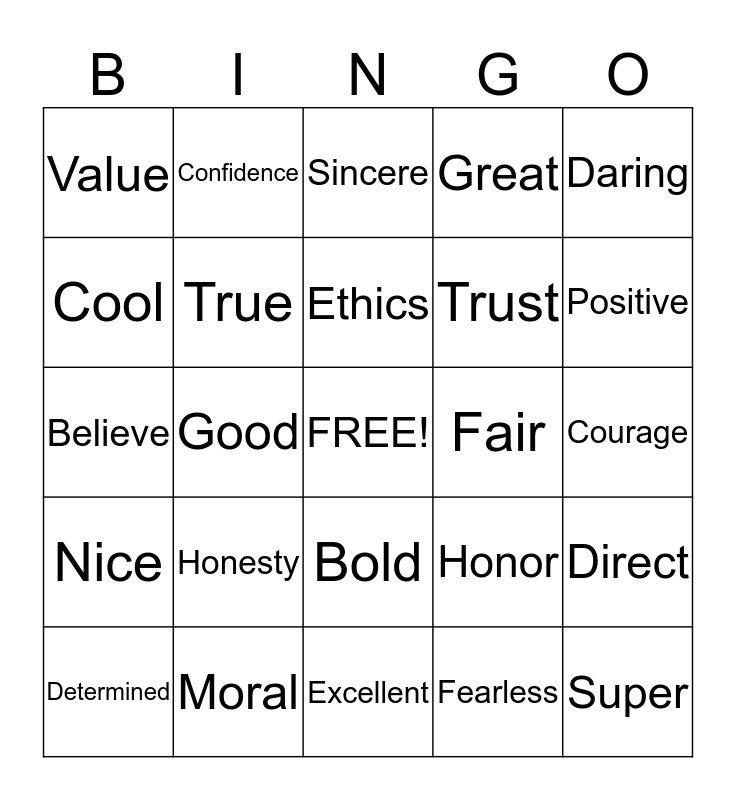 | B | I | N | G | O |
|---|---|---|---|---|
| Value | Confidence | Sincere | Great | Daring |
| Cool | True | Ethics | Trust | Positive |
| Believe | Good | FREE! | Fair | Courage |
| Nice | Honesty | Bold | Honor | Direct |
| Determined | Moral | Excellent | Fearless | Super |